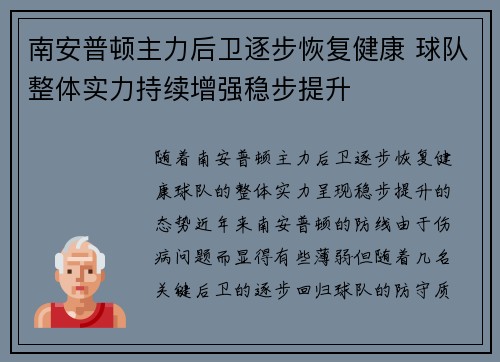 南安普顿主力后卫逐步恢复健康 球队整体实力持续增强稳步提升

随着南安普顿主力后卫逐步恢复健康球队的整体实力呈现稳步提升的态势近年来南安普顿的防线由于伤病问题而显得有些薄弱但随着几名关键后卫的逐步回归球队的防守质